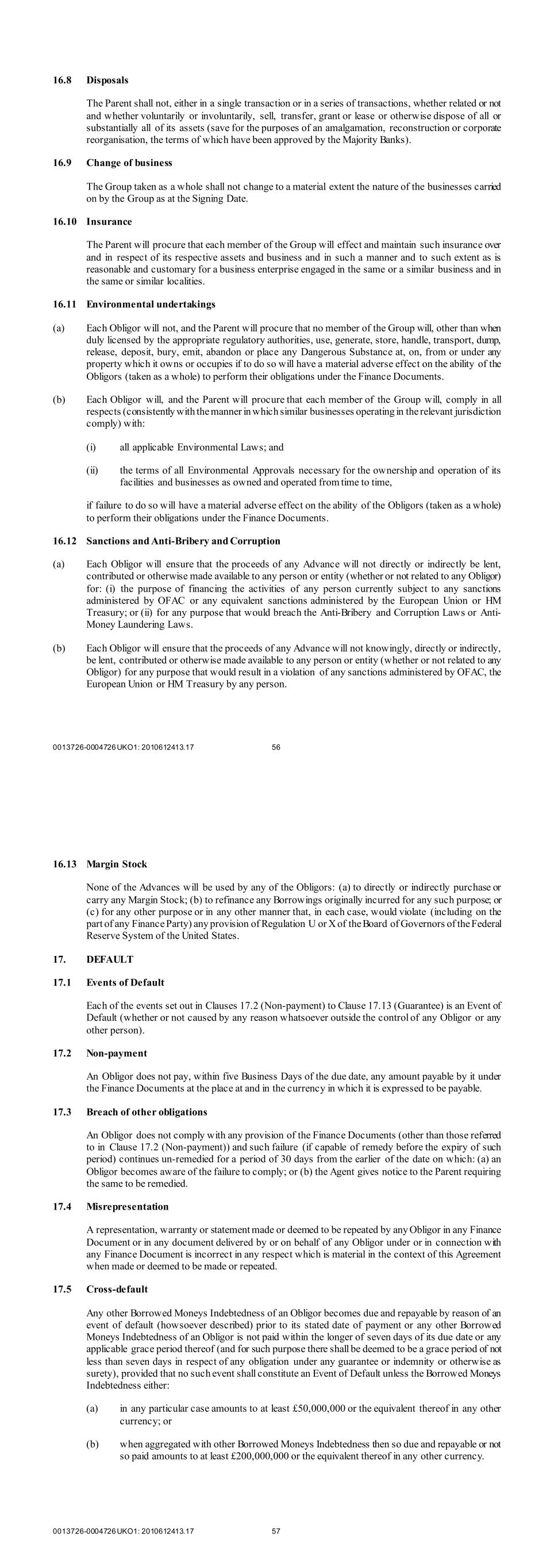 16.8 Disposals

The Parent shall not, either in a single transaction or in a series of transactions, whether related or not and whether voluntarily or involuntarily, sell, transfer, grant or lease or otherwise dispose of all or substantially all of its assets (save for the purposes of an amalgamation, reconstruction or corporate reorganisation, the terms of which have been approved by the Majority Banks).

16.9 Change of business

The Group taken as a whole shall not change to a material extent the nature of the businesses carried on by the Group as at the Signing Date.

16.10 Insurance

The Parent will procure that each member of the Group will effect and maintain such insurance over and in respect of its respective assets and business and in such a manner and to such extent as is reasonable and customary for a business enterprise engaged in the same or a similar business and in the same or similar localities.

16.11 Environmental undertakings

(a) Each Obligor will not, and the Parent will procure that no member of the Group will, other than when duly licensed by the appropriate regulatory authorities, use, generate, store, handle, transport, dump, release, deposit, bury, emit, abandon or place any Dangerous Substance at, on, from or under any property which it owns or occupies if to do so will have a material adverse effect on the ability of the Obligors (taken as a whole) to perform their obligations under the Finance Documents.

(b) Each Obligor will, and the Parent will procure that each member of the Group will, comply in all respects (consistently with the manner in which similar businesses operating in the relevant jurisdiction comply) with:

(i) all applicable Environmental Laws; and

(ii) the terms of all Environmental Approvals necessary for the ownership and operation of its facilities and businesses as owned and operated from time to time,

if failure to do so will have a material adverse effect on the ability of the Obligors (taken as a whole) to perform their obligations under the Finance Documents.

16.12 Sanctions and Anti-Bribery and Corruption

(a) Each Obligor will ensure that the proceeds of any Advance will not directly or indirectly be lent, contributed or otherwise made available to any person or entity (whether or not related to any Obligor) for: (i) the purpose of financing the activities of any person currently subject to any sanctions administered by OFAC or any equivalent sanctions administered by the European Union or HM Treasury; or (ii) for any purpose that would breach the Anti-Bribery and Corruption Laws or Anti-Money Laundering Laws.

(b) Each Obligor will ensure that the proceeds of any Advance will not knowingly, directly or indirectly, be lent, contributed or otherwise made available to any person or entity (whether or not related to any Obligor) for any purpose that would result in a violation of any sanctions administered by OFAC, the European Union or HM Treasury by any person.

0013726-0004726 UKO1: 2010612413.17 56

16.13 Margin Stock

None of the Advances will be used by any of the Obligors: (a) to directly or indirectly purchase or carry any Margin Stock; (b) to refinance any Borrowings originally incurred for any such purpose; or (c) for any other purpose or in any other manner that, in each case, would violate (including on the part of any Finance Party) any provision of Regulation U or X of the Board of Governors of the Federal Reserve System of the United States.

17. DEFAULT

17.1 Events of Default

Each of the events set out in Clauses 17.2 (Non-payment) to Clause 17.13 (Guarantee) is an Event of Default (whether or not caused by any reason whatsoever outside the control of any Obligor or any other person).

17.2 Non-payment

An Obligor does not pay, within five Business Days of the due date, any amount payable by it under the Finance Documents at the place at and in the currency in which it is expressed to be payable.

17.3 Breach of other obligations

An Obligor does not comply with any provision of the Finance Documents (other than those referred to in Clause 17.2 (Non-payment)) and such failure (if capable of remedy before the expiry of such period) continues un-remedied for a period of 30 days from the earlier of the date on which: (a) an Obligor becomes aware of the failure to comply; or (b) the Agent gives notice to the Parent requiring the same to be remedied.

17.4 Misrepresentation

A representation, warranty or statement made or deemed to be repeated by any Obligor in any Finance Document or in any document delivered by or on behalf of any Obligor under or in connection with any Finance Document is incorrect in any respect which is material in the context of this Agreement when made or deemed to be made or repeated.

17.5 Cross-default

Any other Borrowed Moneys Indebtedness of an Obligor becomes due and repayable by reason of an event of default (howsoever described) prior to its stated date of payment or any other Borrowed Moneys Indebtedness of an Obligor is not paid within the longer of seven days of its due date or any applicable grace period thereof (and for such purpose there shall be deemed to be a grace period of not less than seven days in respect of any obligation under any guarantee or indemnity or otherwise as surety), provided that no such event shall constitute an Event of Default unless the Borrowed Moneys Indebtedness either:

(a) in any particular case amounts to at least £50,000,000 or the equivalent thereof in any other currency; or

(b) when aggregated with other Borrowed Moneys Indebtedness then so due and repayable or not so paid amounts to at least £200,000,000 or the equivalent thereof in any other currency.

0013726-0004726 UKO1: 2010612413.17 57